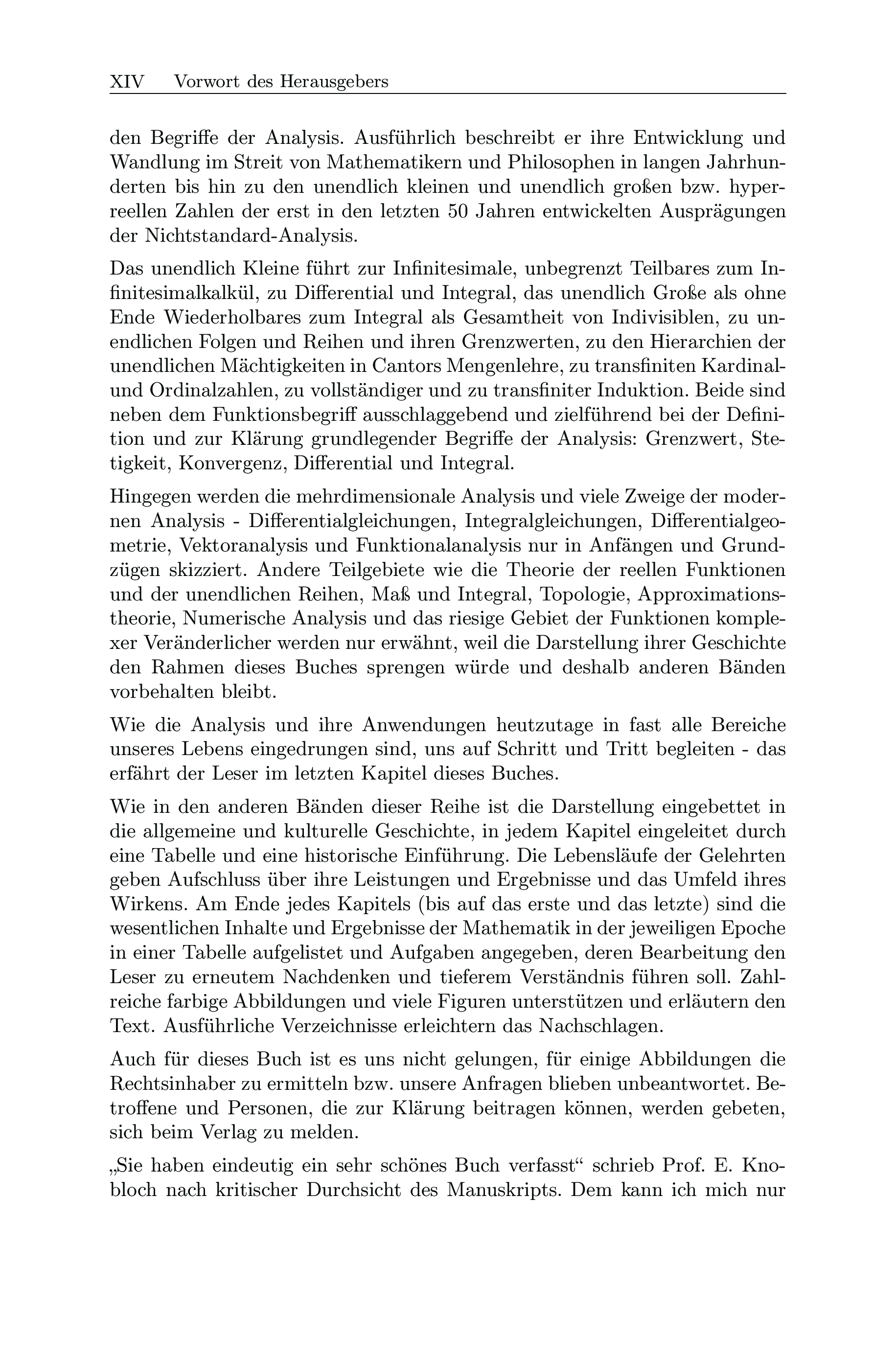 XIV Vorwort des Herausgebers

den Begriffe der Analysis. Ausführlich beschreibt er ihre Entwicklung und Wandlung im Streit von Mathematikern und Philosophen in langen Jahrhunderten bis hin zu den unendlich kleinen und unendlich großen bzw. hyperreellen Zahlen der erst in den letzten 50 Jahren entwickelten Ausprägungen der Nichtstandard-Analysis.

Das unendlich Kleine führt zur Infinitesimale, unbegrenzt Teilbares zum Infinitesimalkalkül, zu Differential und Integral, das unendlich Große als ohne Ende Wiederholbares zum Integral als Gesamtheit von Indivisiblen, zu unendlichen Folgen und Reihen und ihren Grenzwerten, zu den Hierarchien der unendlichen Mächtigkeiten in Cantors Mengenlehre, zu transfiniten Kardinal- und Ordinalzahlen, zu vollständiger und zu transfiniter Induktion. Beide sind neben dem Funktionsbegriff ausschlaggebend und zielführend bei der Definition und zur Klärung grundlegender Begriffe der Analysis: Grenzwert, Stetigkeit, Konvergenz, Differential und Integral.

Hingegen werden die mehrdimensionale Analysis und viele Zweige der modernen Analysis - Differentialgleichungen, Integralgleichungen, Differentialgeometrie, Vektoranalysis und Funktionalanalysis nur in Anfängen und Grundzügen skizziert. Andere Teilgebiete wie die Theorie der reellen Funktionen und der unendlichen Reihen, Maß und Integral, Topologie, Approximationstheorie, Numerische Analysis und das riesige Gebiet der Funktionen komplexer Veränderlicher werden nur erwähnt, weil die Darstellung ihrer Geschichte den Rahmen dieses Buches sprengen würde und deshalb anderen Bänden vorbehalten bleibt.

Wie die Analysis und ihre Anwendungen heutzutage in fast alle Bereiche unseres Lebens eingedrungen sind, uns auf Schritt und Tritt begleiten - das erfährt der Leser im letzten Kapitel dieses Buches.

Wie in den anderen Bänden dieser Reihe ist die Darstellung eingebettet in die allgemeine und kulturelle Geschichte, in jedem Kapitel eingeleitet durch eine Tabelle und eine historische Einführung. Die Lebensläufe der Gelehrten geben Aufschluss über ihre Leistungen und Ergebnisse und das Umfeld ihres Wirkens. Am Ende jedes Kapitels (bis auf das erste und das letzte) sind die wesentlichen Inhalte und Ergebnisse der Mathematik in der jeweiligen Epoche in einer Tabelle aufgelistet und Aufgaben angegeben, deren Bearbeitung den Leser zu erneutem Nachdenken und tieferem Verständnis führen soll. Zahlreiche farbige Abbildungen und viele Figuren unterstützen und erläutern den Text. Ausführliche Verzeichnisse erleichtern das Nachschlagen.

Auch für dieses Buch ist es uns nicht gelungen, für einige Abbildungen die Rechtsinhaber zu ermitteln bzw. unsere Anfragen blieben unbeantwortet. Betroffene und Personen, die zur Klärung beitragen können, werden gebeten, sich beim Verlag zu melden.

„Sie haben eindeutig ein sehr schönes Buch verfasst“ schrieb Prof. E. Knobloch nach kritischer Durchsicht des Manuskripts. Dem kann ich mich nur